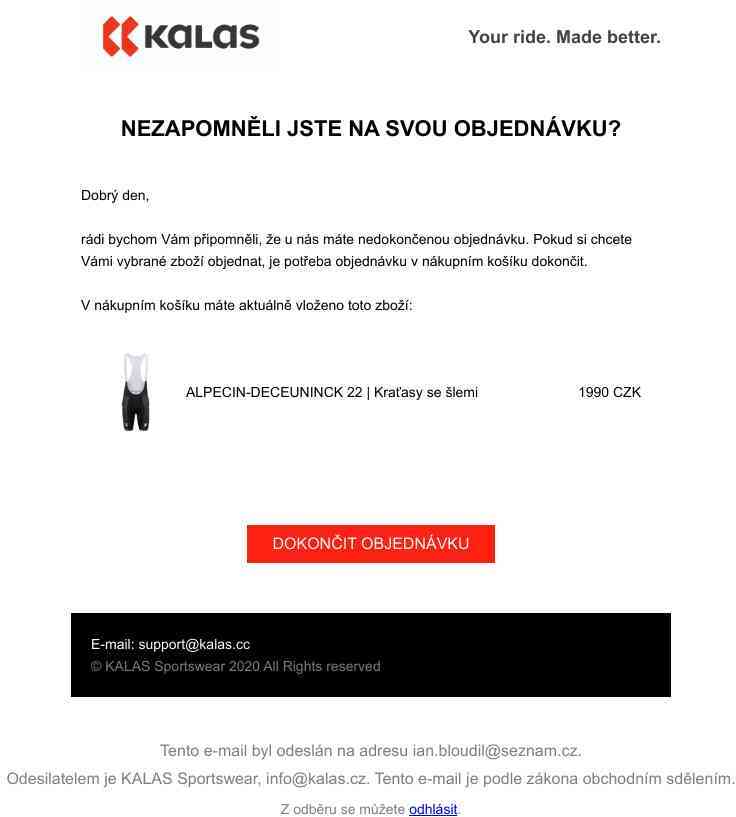 KALAS

Your ride. Made better.

NEZAPOMNĚLI JSTE NA SVOU OBJEDNÁVKU?

Dobrý den,

rádi bychom Vám připomněli, že u nás máte nedokončenou objednávku. Pokud si chcete Vámi vybrané zboží objednat, je potřeba objednávku v nákupním košíku dokončit.

V nákupním košíku máte aktuálně vloženo toto zboží:

ALPECIN-DECEUNINCK 22 | Kraťasy se šlemi

1990 CZK

DOKONČIT OBJEDNÁVKU

E-mail: support@kalas.cc

© KALAS Sportswear 2020 All Rights reserved

Tento e-mail byl odeslán na adresu ian.bloudil@seznam.cz.

Odesilatelem je KALAS Sportswear, info@kalas.cz. Tento e-mail je podle zákona obchodním sdělením.

Z odběru se můžete odhlásit.